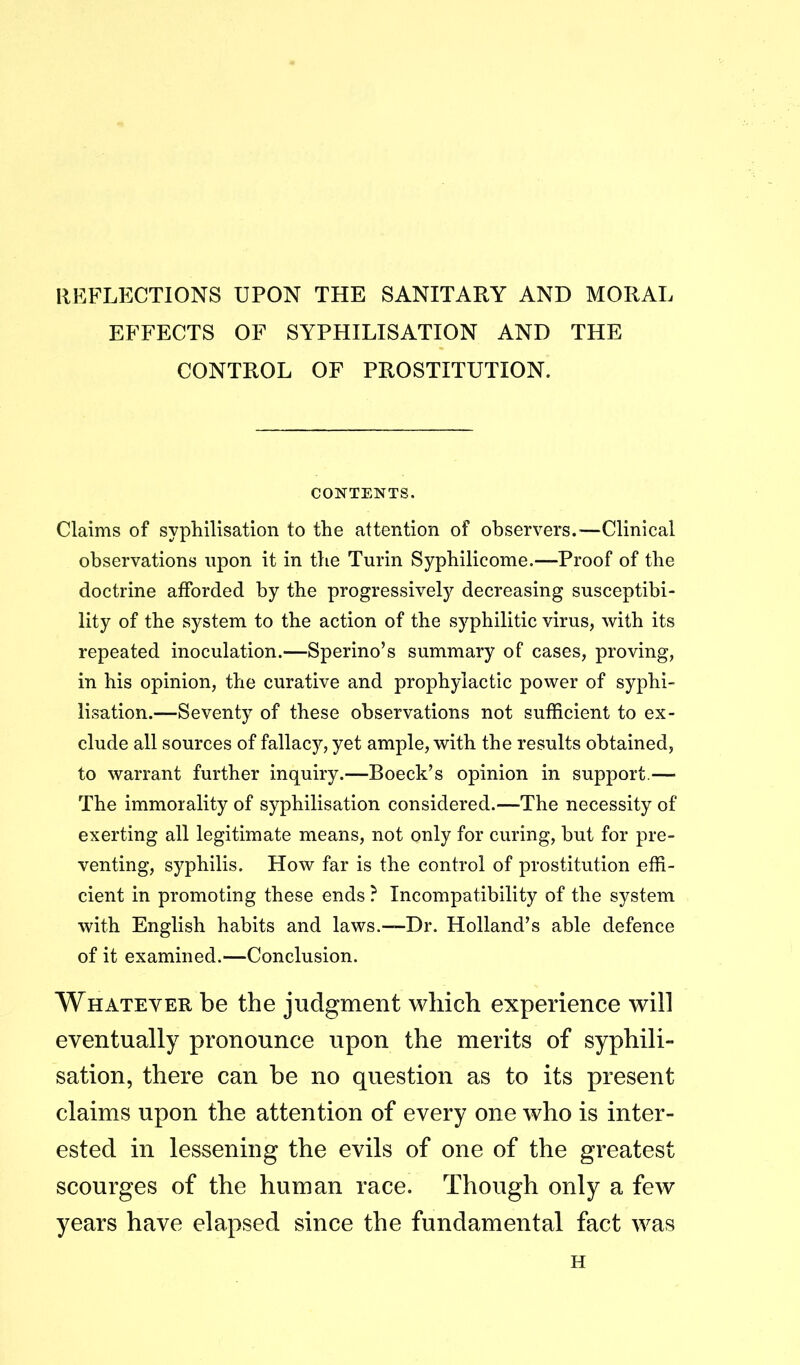 REFLECTIONS UPON THE SANITARY AND MORAL EFFECTS OF SYPHILISATION AND THE CONTROL OF PROSTITUTION.

CONTENTS.

Claims of syphilisation to the attention of observers.—Clinical observations upon it in the Turin Syphilicome.—Proof of the doctrine afforded by the progressively decreasing susceptibility of the system to the action of the syphilitic virus, with its repeated inoculation.—Sperino's summary of cases, proving, in his opinion, the curative and prophylactic power of syphilisation.—Seventy of these observations not sufficient to exclude all sources of fallacy, yet ample, with the results obtained, to warrant further inquiry.—Boeck's opinion in support.—The immorality of syphilisation considered.—The necessity of exerting all legitimate means, not only for curing, but for preventing, syphilis. How far is the control of prostitution efficient in promoting these ends? Incompatibility of the system with English habits and laws.—Dr. Holland's able defence of it examined.—Conclusion.

Whatever be the judgment which experience will eventually pronounce upon the merits of syphilisation, there can be no question as to its present claims upon the attention of every one who is interested in lessening the evils of one of the greatest scourges of the human race. Though only a few years have elapsed since the fundamental fact was

H